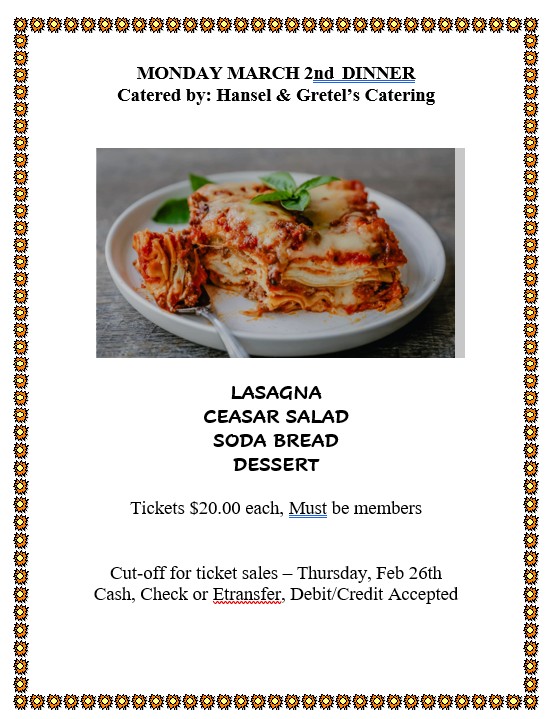 MONDAY MARCH 2nd DINNER
Catered by: Hansel & Gretel's Catering

LASAGNA
CEASAR SALAD
SODA BREAD
DESSERT

Tickets $20.00 each, Must be members

Cut-off for ticket sales – Thursday, Feb 26th
Cash, Check or Etransfer, Debit/Credit Accepted